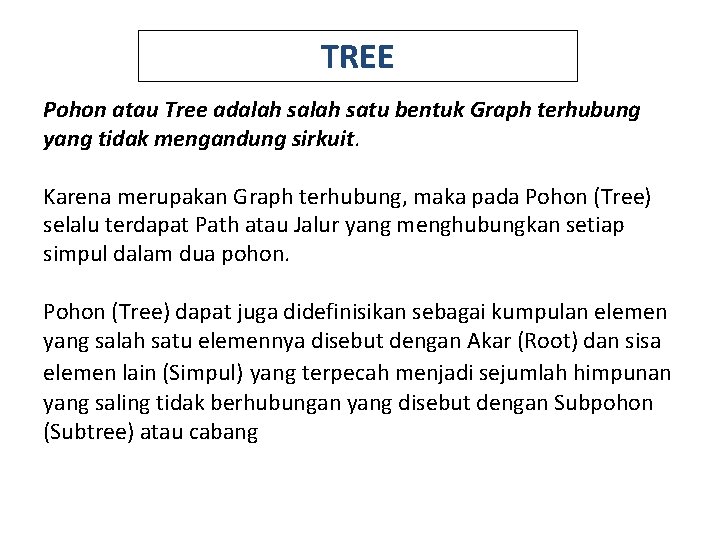 TREE

Pohon atau Tree adalah salah satu bentuk Graph terhubung yang tidak mengandung sirkuit.

Karena merupakan Graph terhubung, maka pada Pohon (Tree) selalu terdapat Path atau Jalur yang menghubungkan setiap simpul dalam dua pohon.

Pohon (Tree) dapat juga didefinisikan sebagai kumpulan elemen yang salah satu elemennya disebut dengan Akar (Root) dan sisa elemen lain (Simpul) yang terpecah menjadi sejumlah himpunan yang saling tidak berhubungan yang disebut dengan Subpohon (Subtree) atau cabang